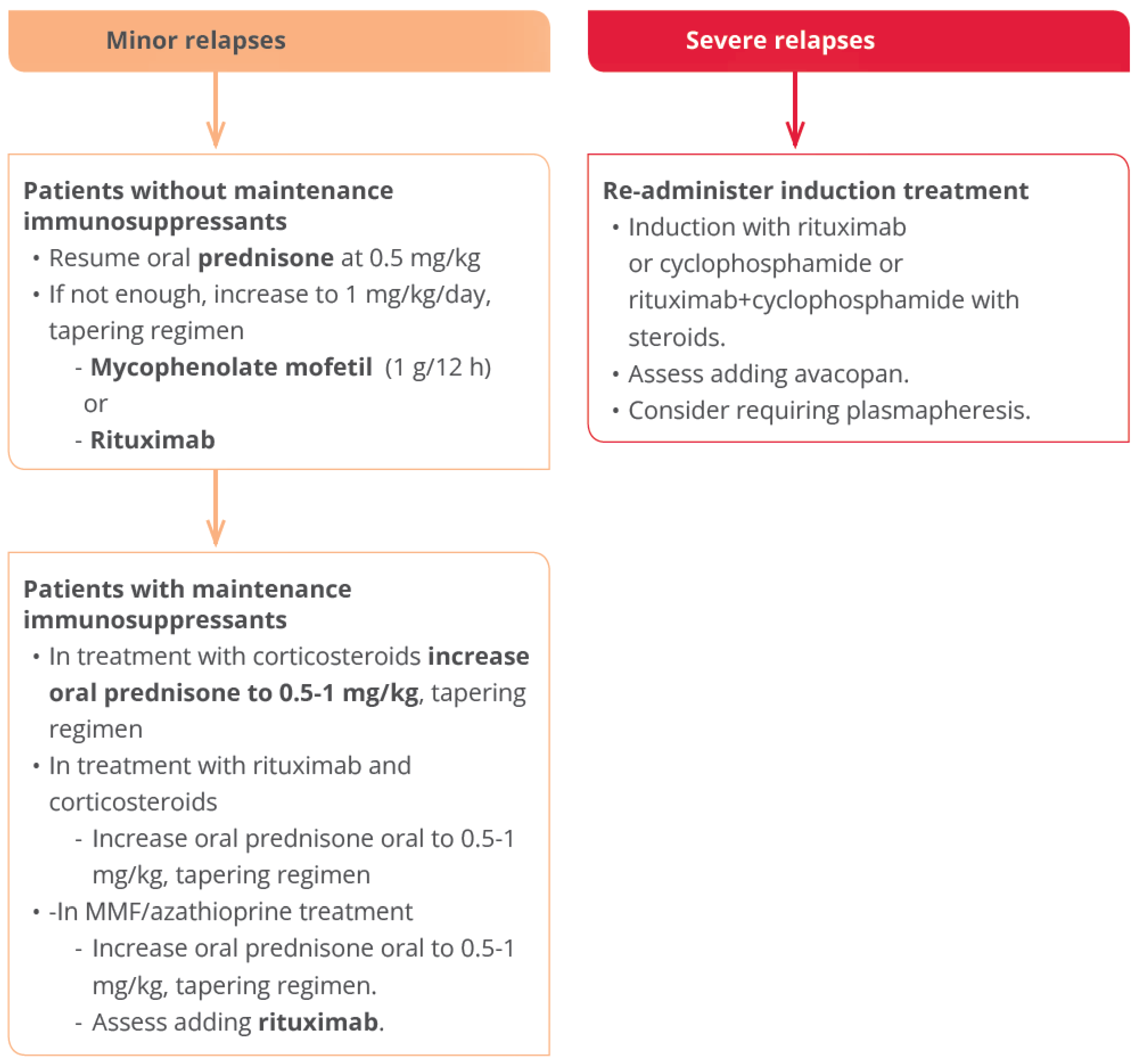 Minor relapses

Patients without maintenance immunosuppressants
• Resume oral prednisone at 0.5 mg/kg
• If not enough, increase to 1 mg/kg/day, tapering regimen
- Mycophenolate mofetil (1 g/12 h) or
- Rituximab

Patients with maintenance immunosuppressants
• In treatment with corticosteroids increase oral prednisone to 0.5-1 mg/kg, tapering regimen
• In treatment with rituximab and corticosteroids
- Increase oral prednisone oral to 0.5-1 mg/kg, tapering regimen
• -In MMF/azathioprine treatment
- Increase oral prednisone oral to 0.5-1 mg/kg, tapering regimen.
- Assess adding rituximab.

Severe relapses

Re-administer induction treatment
• Induction with rituximab or cyclophosphamide or rituximab+cyclophosphamide with steroids.
• Assess adding avacopan.
• Consider requiring plasmapheresis.